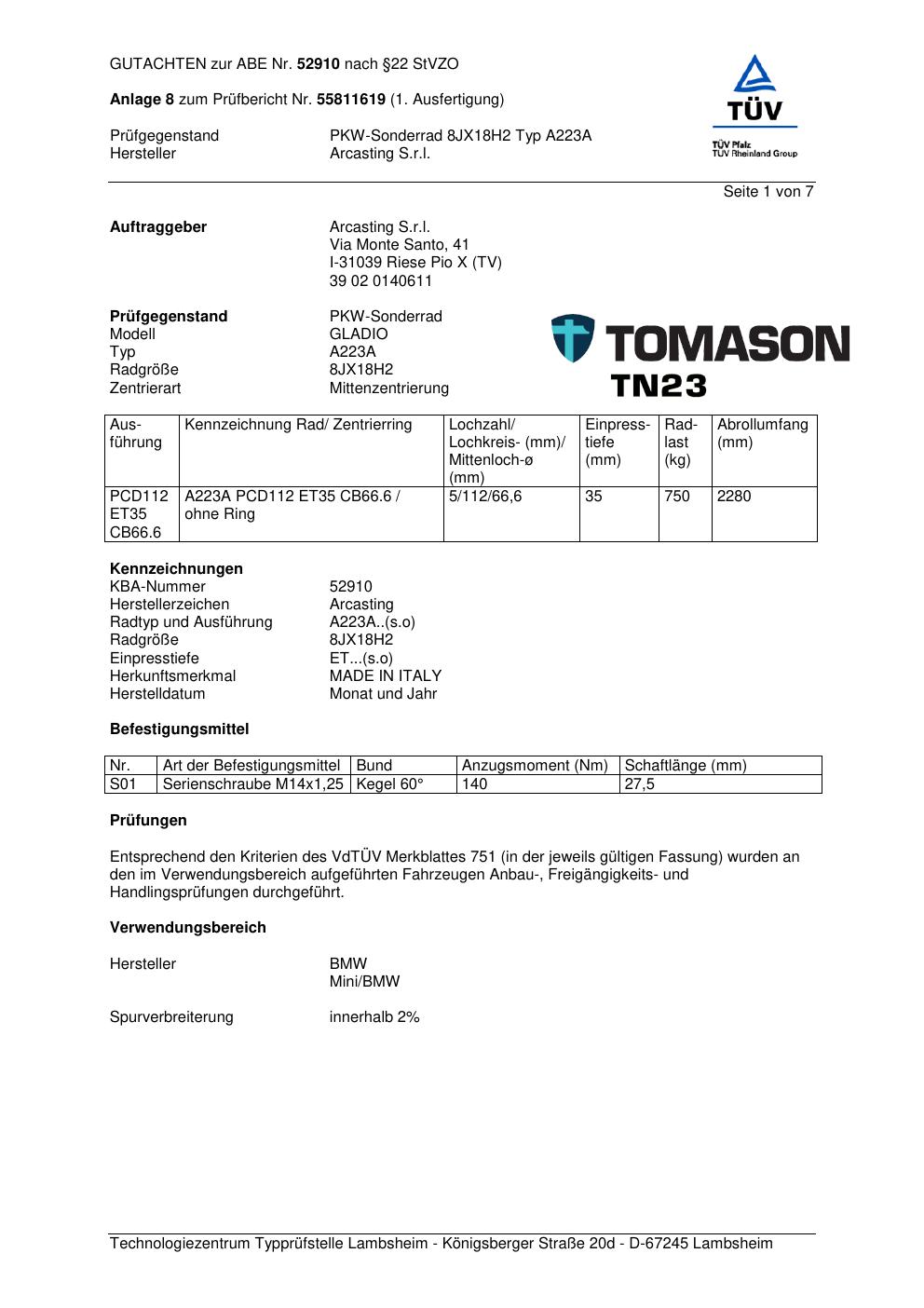 GUTACHTEN zur ABE Nr. 52910 nach §22 StVZO

Anlage 8 zum Prüfbericht Nr. 55811619 (1. Ausfertigung)

TÜV
TÜV Pfalz
TÜV Rheinland Group

Prüfgegenstand PKW-Sonderrad 8JX18H2 Typ A223A
Hersteller Arcasting S.r.l.

Seite 1 von 7

Auftraggeber Arcasting S.r.l.
Via Monte Santo, 41
I-31039 Riese Pio X (TV)
39 02 0140611

Prüfgegenstand PKW-Sonderrad
Modell GLADIO
Typ A223A
Radgröße 8JX18H2
Zentrierart Mittenzentrierung

TOMASON
TN23

| Ausführung | Kennzeichnung Rad/ Zentrierring | Lochzahl/ Lochkreis- (mm)/ Mittenloch-ø (mm) | Einpresstiefe (mm) | Radlast (kg) | Abrollumfang (mm) |
|---|---|---|---|---|---|
| PCD112 ET35 CB66.6 | A223A PCD112 ET35 CB66.6 / ohne Ring | 5/112/66,6 | 35 | 750 | 2280 |

Kennzeichnungen
KBA-Nummer 52910
Herstellerzeichen Arcasting
Radtyp und Ausführung A223A..(s.o)
Radgröße 8JX18H2
Einpresstiefe ET...(s.o)
Herkunftsmerkmal MADE IN ITALY
Herstelldatum Monat und Jahr

Befestigungsmittel

| Nr. | Art der Befestigungsmittel | Bund | Anzugsmoment (Nm) | Schaftlänge (mm) |
|---|---|---|---|---|
| S01 | Serienschraube M14x1,25 | Kegel 60° | 140 | 27,5 |

Prüfungen

Entsprechend den Kriterien des VdTÜV Merkblattes 751 (in der jeweils gültigen Fassung) wurden an den im Verwendungsbereich aufgeführten Fahrzeugen Anbau-, Freigängigkeits- und Handlingsprüfungen durchgeführt.

Verwendungsbereich

Hersteller BMW
Mini/BMW

Spurverbreiterung innerhalb 2%

Technologiezentrum Typprüfstelle Lambsheim - Königsberger Straße 20d - D-67245 Lambsheim